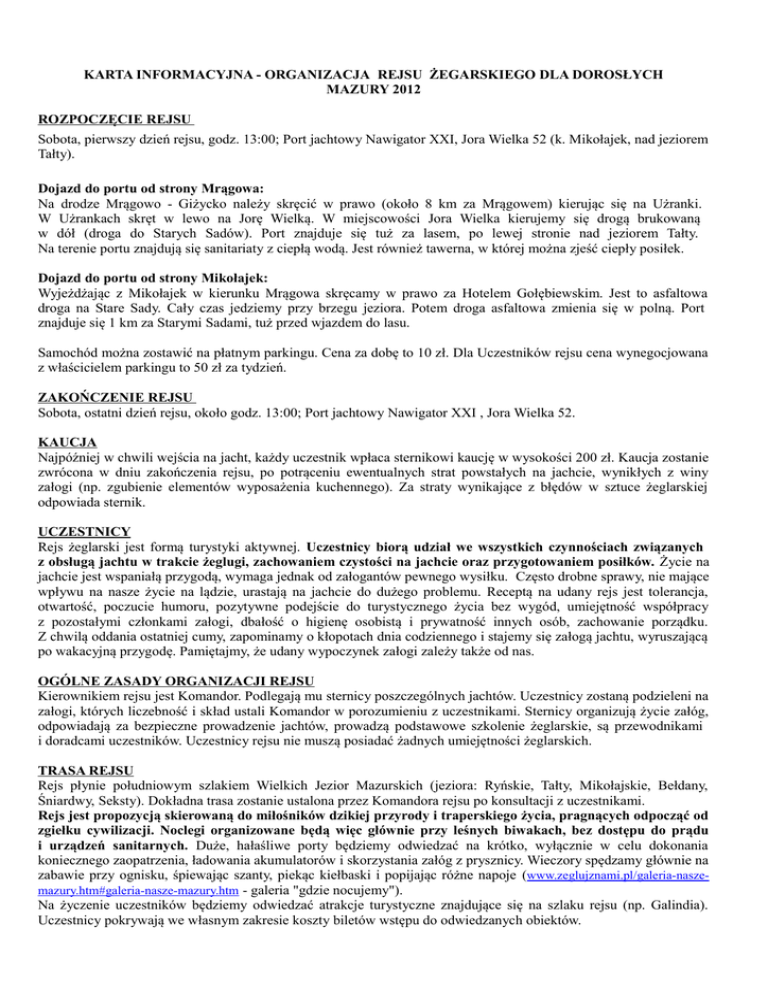 KARTA INFORMACYJNA - ORGANIZACJA REJSU ŻEGARSKIEGO DLA DOROSŁYCH
MAZURY 2012

ROZPOCZĘCIE REJSU
Sobota, pierwszy dzień rejsu, godz. 13:00; Port jachtowy Nawigator XXI, Jora Wielka 52 (k. Mikołajek, nad jeziorem Tałty).

Dojazd do portu od strony Mrągowa:
Na drodze Mrągowo - Giżycko należy skręcić w prawo (około 8 km za Mrągowem) kierując się na Użranki. W Użrankach skręt w lewo na Jorę Wielką. W miejscowości Jora Wielka kierujemy się drogą brukowaną w dół (droga do Starych Sadów). Port znajduje się tuż za lasem, po lewej stronie nad jeziorem Tałty. Na terenie portu znajdują się sanitariaty z ciepłą wodą. Jest również tawerna, w której można zjeść ciepły posiłek.

Dojazd do portu od strony Mikołajek:
Wyjeżdżając z Mikołajek w kierunku Mrągowa skręcamy w prawo za Hotelem Gołębiewskim. Jest to asfaltowa droga na Stare Sady. Cały czas jedziemy przy brzegu jeziora. Potem droga asfaltowa zmienia się w polną. Port znajduje się 1 km za Starymi Sadami, tuż przed wjazdem do lasu.

Samochód można zostawić na płatnym parkingu. Cena za dobę to 10 zł. Dla Uczestników rejsu cena wynegocjowana z właścicielem parkingu to 50 zł za tydzień.

ZAKOŃCZENIE REJSU
Sobota, ostatni dzień rejsu, około godz. 13:00; Port jachtowy Nawigator XXI , Jora Wielka 52.

KAUCJA
Najpóźniej w chwili wejścia na jacht, każdy uczestnik wpłaca sternikowi kaucję w wysokości 200 zł. Kaucja zostanie zwrócona w dniu zakończenia rejsu, po potrąceniu ewentualnych strat powstałych na jachcie, wynikłych z winy załogi (np. zgubienie elementów wyposażenia kuchennego). Za straty wynikające z błędów w sztuce żeglarskiej odpowiada sternik.

UCZESTNICY
Rejs żeglarski jest formą turystyki aktywnej. Uczestnicy biorą udział we wszystkich czynnościach związanych z obsługą jachtu w trakcie żeglugi, zachowaniem czystości na jachcie oraz przygotowaniem posiłków. Życie na jachcie jest wspaniałą przygodą, wymaga jednak od załogantów pewnego wysiłku. Często drobne sprawy, nie mające wpływu na nasze życie na lądzie, urastają na jachcie do dużego problemu. Receptą na udany rejs jest tolerancja, otwartość, poczucie humoru, pozytywne podejście do turystycznego życia bez wygód, umiejętność współpracy z pozostałymi członkami załogi, dbałość o higienę osobistą i prywatność innych osób, zachowanie porządku. Z chwilą oddania ostatniej cumy, zapominamy o kłopotach dnia codziennego i stajemy się załogą jachtu, wyruszającą po wakacyjną przygodę. Pamiętajmy, że udany wypoczynek załogi zależy także od nas.

OGÓLNE ZASADY ORGANIZACJI REJSU
Kierownikiem rejsu jest Komandor. Podlegają mu sternicy poszczególnych jachtów. Uczestnicy zostaną podzieleni na załogi, których liczebność i skład ustali Komandor w porozumieniu z uczestnikami. Sternicy organizują życie załóg, odpowiadają za bezpieczne prowadzenie jachtów, prowadzą podstawowe szkolenie żeglarskie, są przewodnikami i doradcami uczestników. Uczestnicy rejsu nie muszą posiadać żadnych umiejętności żeglarskich.

TRASA REJSU
Rejs płynie południowym szlakiem Wielkich Jezior Mazurskich (jeziora: Ryńskie, Tałty, Mikołajskie, Bełdany, Śniardwy, Seksty). Dokładna trasa zostanie ustalona przez Komandora rejsu po konsultacji z uczestnikami.
Rejs jest propozycją skierowaną do miłośników dzikiej przyrody i traperskiego życia, pragnących odpocząć od zgiełku cywilizacji. Noclegi organizowane będą więc głównie przy leśnych biwakach, bez dostępu do prądu i urządzeń sanitarnych. Duże, hałaśliwe porty będziemy odwiedzać na krótko, wyłącznie w celu dokonania koniecznego zaopatrzenia, ładowania akumulatorów i skorzystania załóg z prysznicy. Wieczory spędzamy głównie na zabawie przy ognisku, śpiewając szanty, piekąc kiełbaski i popijając różne napoje (www.zeglujznami.pl/galeria-nasze-mazury.htm#galeria-nasze-mazury.htm - galeria "gdzie nocujemy").
Na życzenie uczestników będziemy odwiedzać atrakcje turystyczne znajdujące się na szlaku rejsu (np. Galindia). Uczestnicy pokrywają we własnym zakresie koszty biletów wstępu do odwiedzanych obiektów.